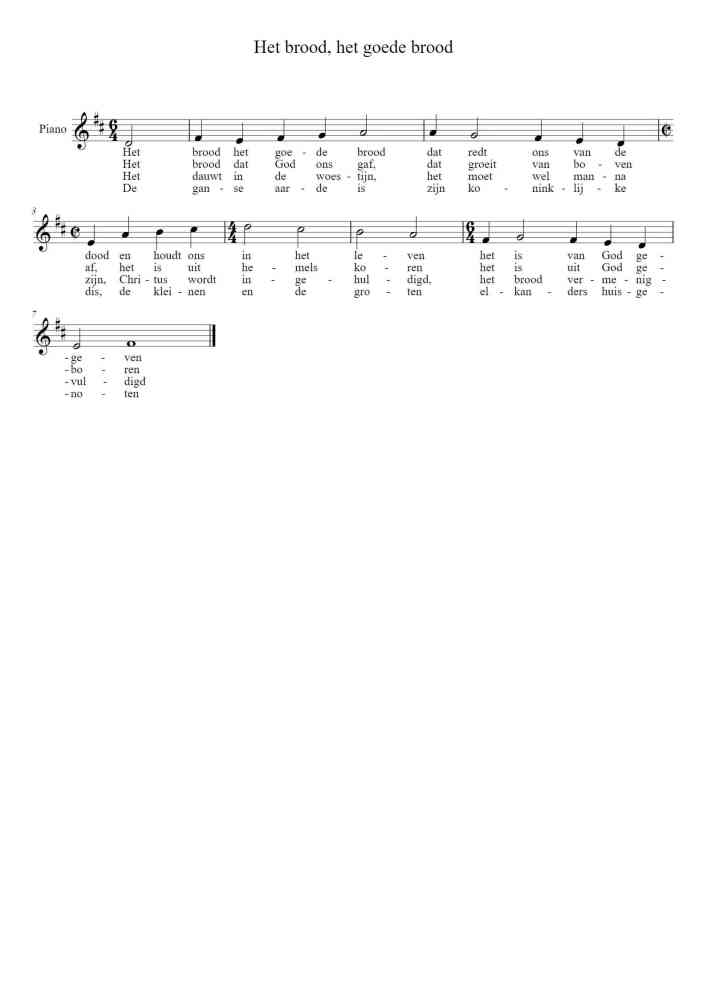 Het brood, het goede brood

Piano

Het brood het goe - de brood dat redt ons van de
Het brood dat God ons gaf, dat groeit van bo - ven
Het dauwt in de woes - tijn, het moet wel man - na
De gan - se aar - de is zijn ko - nink - lij - ke

3
dood en houdt ons in het le - ven het is van God ge -
af, het is uit he - mels ko - ren het is uit God ge -
zijn, Chri - tus wordt in - ge - hul - digd, het brood ver - me - nig -
dis, de klei - nen en de gro - ten el - kan - ders huis - ge -

7
- ge - ven
- bo - ren
- vul - digd
- no - ten